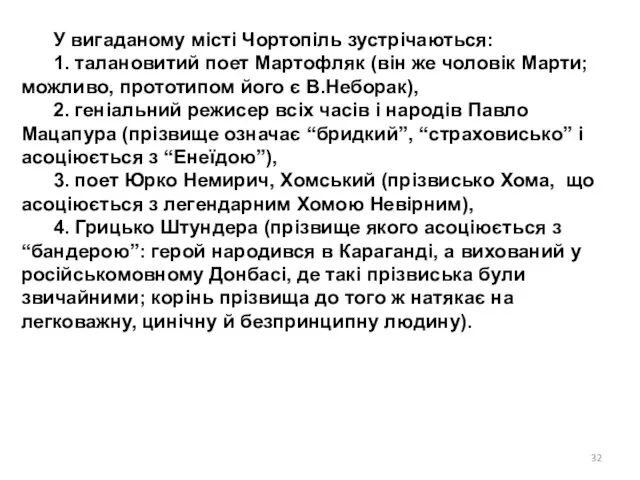 У вигаданому місті Чортопіль зустрічаються:

1. талановитий поет Мартофляк (він же чоловік Марти; можливо, прототипом його є В.Неборак),

2. геніальний режисер всіх часів і народів Павло Мацапура (прізвище означає “бридкий”, “страховисько” і асоціюється з “Енеїдою”),

3. поет Юрко Немирич, Хомський (прізвисько Хома, що асоціюється з легендарним Хомою Невірним),

4. Грицько Штундера (прізвище якого асоціюється з “бандерою”: герой народився в Караганді, а вихований у російськомовному Донбасі, де такі прізвиська були звичайними; корінь прізвища до того ж натякає на легковажну, цинічну й безпринципну людину).

32